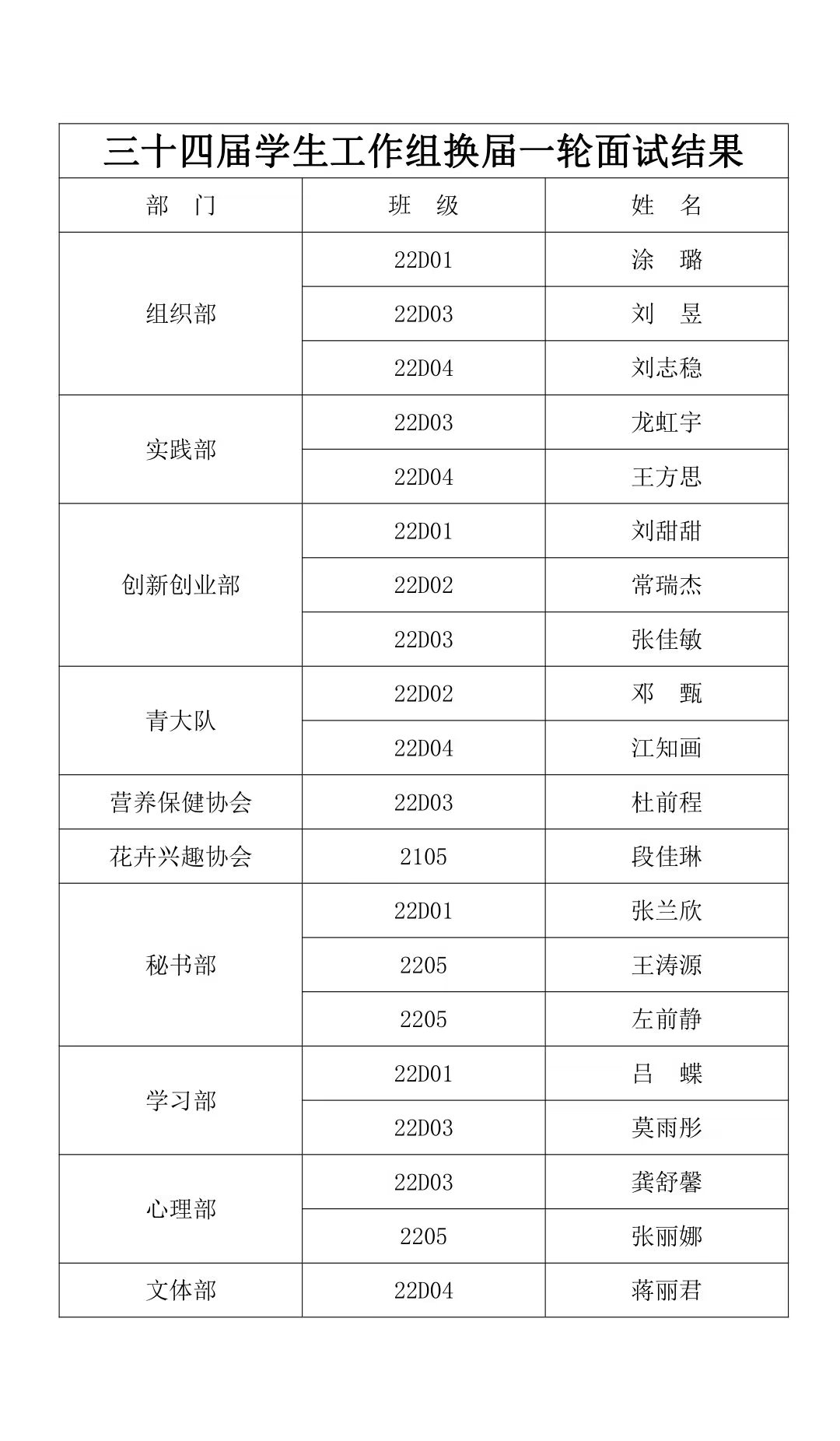 三十四届学生工作组换届一轮面试结果

| 部　门 | 班　级 | 姓　名 |
|---|---|---|
| 组织部 | 22D01 | 涂　璐 |
| | 22D03 | 刘　昱 |
| | 22D04 | 刘志稳 |
| 实践部 | 22D03 | 龙虹宇 |
| | 22D04 | 王方思 |
| 创新创业部 | 22D01 | 刘甜甜 |
| | 22D02 | 常瑞杰 |
| | 22D03 | 张佳敏 |
| 青大队 | 22D02 | 邓　甄 |
| | 22D04 | 江知画 |
| 营养保健协会 | 22D03 | 杜前程 |
| 花卉兴趣协会 | 2105 | 段佳琳 |
| 秘书部 | 22D01 | 张兰欣 |
| | 2205 | 王涛源 |
| | 2205 | 左前静 |
| 学习部 | 22D01 | 吕　蝶 |
| | 22D03 | 莫雨彤 |
| 心理部 | 22D03 | 龚舒馨 |
| | 2205 | 张丽娜 |
| 文体部 | 22D04 | 蒋丽君 |